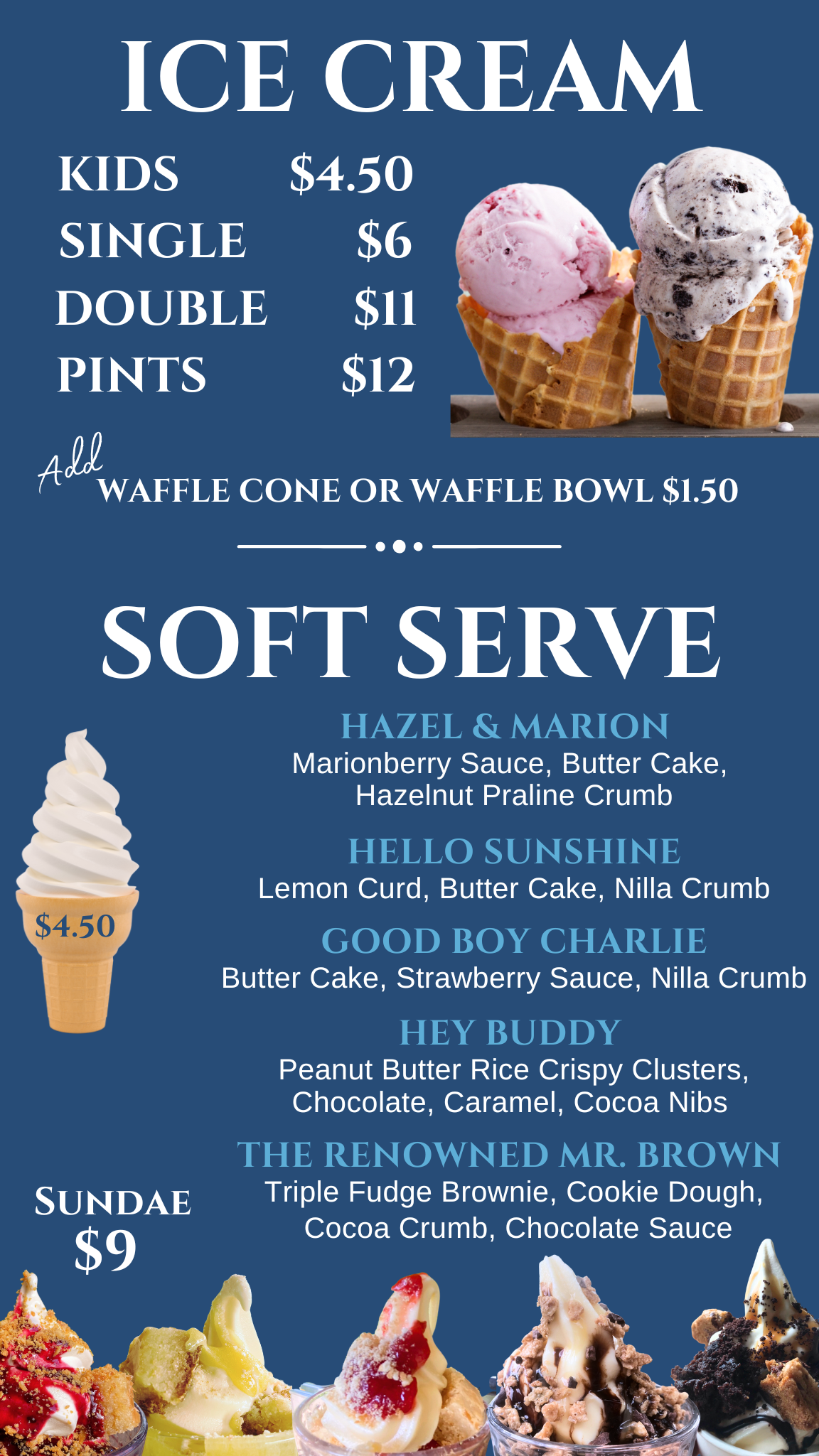 ICE CREAM

KIDS $4.50
SINGLE $6
DOUBLE $11
PINTS $12

Add WAFFLE CONE OR WAFFLE BOWL $1.50

SOFT SERVE

$4.50

HAZEL & MARION
Marionberry Sauce, Butter Cake, Hazelnut Praline Crumb

HELLO SUNSHINE
Lemon Curd, Butter Cake, Nilla Crumb

GOOD BOY CHARLIE
Butter Cake, Strawberry Sauce, Nilla Crumb

HEY BUDDY
Peanut Butter Rice Crispy Clusters, Chocolate, Caramel, Cocoa Nibs

THE RENOWNED MR. BROWN
Triple Fudge Brownie, Cookie Dough, Cocoa Crumb, Chocolate Sauce

SUNDAE
$9